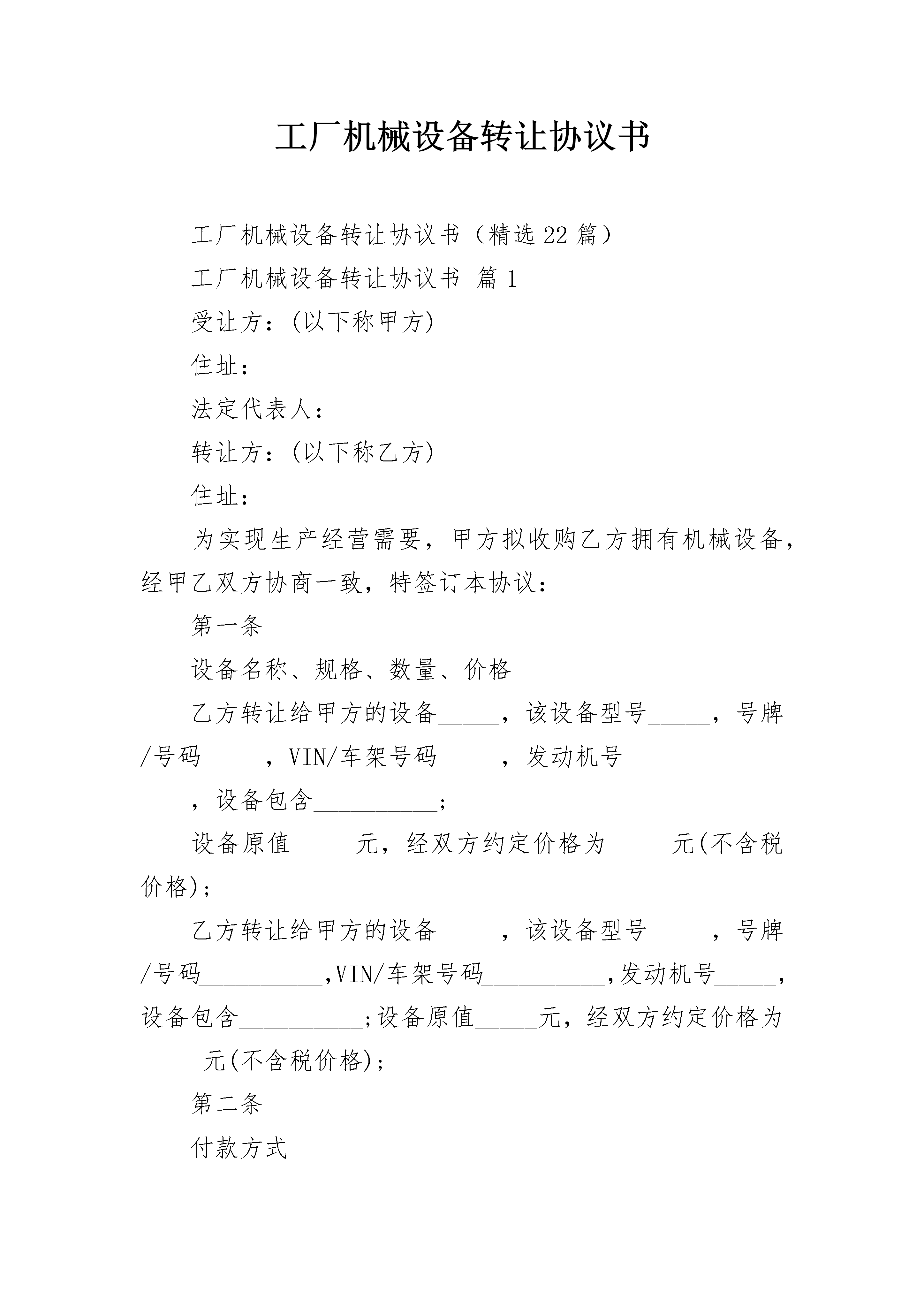 工厂机械设备转让协议书

工厂机械设备转让协议书（精选22篇）

工厂机械设备转让协议书 篇1

受让方：(以下称甲方)

住址：

法定代表人：

转让方：(以下称乙方)

住址：

为实现生产经营需要，甲方拟收购乙方拥有机械设备，经甲乙双方协商一致，特签订本协议：

第一条

设备名称、规格、数量、价格

乙方转让给甲方的设备_____，该设备型号_____，号牌/号码_____，VIN/车架号码_____，发动机号_____

，设备包含__________;

设备原值_____元，经双方约定价格为_____元(不含税价格);

乙方转让给甲方的设备_____，该设备型号_____，号牌/号码__________,VIN/车架号码__________,发动机号_____，设备包含__________;设备原值_____元，经双方约定价格为_____元(不含税价格);

第二条

付款方式